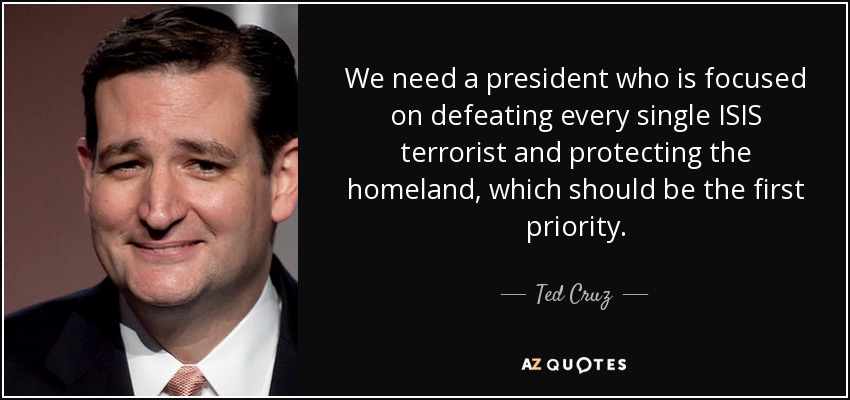 We need a president who is focused on defeating every single ISIS terrorist and protecting the homeland, which should be the first priority.

— Ted Cruz —

AZ QUOTES